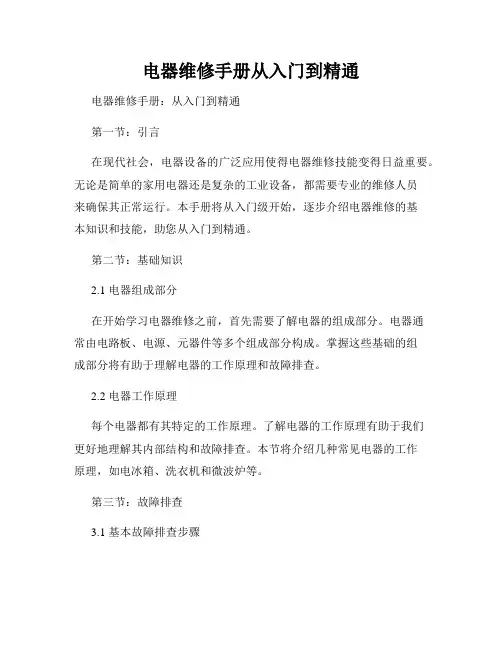 电器维修手册从入门到精通

电器维修手册：从入门到精通

第一节：引言

在现代社会，电器设备的广泛应用使得电器维修技能变得日益重要。无论是简单的家用电器还是复杂的工业设备，都需要专业的维修人员来确保其正常运行。本手册将从入门级开始，逐步介绍电器维修的基本知识和技能，助您从入门到精通。

第二节：基础知识

2.1 电器组成部分

在开始学习电器维修之前，首先需要了解电器的组成部分。电器通常由电路板、电源、元器件等多个组成部分构成。掌握这些基础的组成部分将有助于理解电器的工作原理和故障排查。

2.2 电器工作原理

每个电器都有其特定的工作原理。了解电器的工作原理有助于我们更好地理解其内部结构和故障排查。本节将介绍几种常见电器的工作原理，如电冰箱、洗衣机和微波炉等。

第三节：故障排查

3.1 基本故障排查步骤